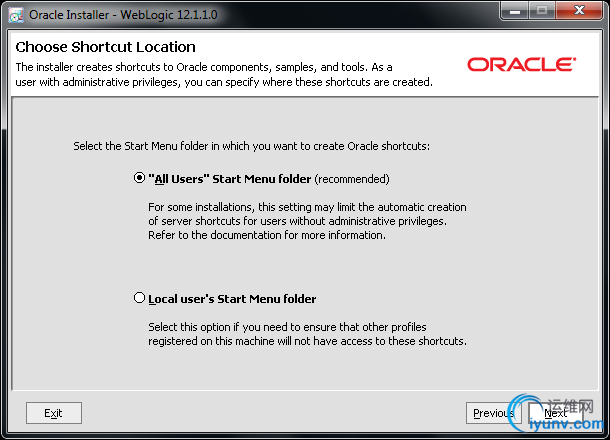 Oracle Installer - WebLogic 12.1.1.0

Choose Shortcut Location

The installer creates shortcuts to Oracle components, samples, and tools. As a user with administrative privileges, you can specify where these shortcuts are created.

ORACLE

Select the Start Menu folder in which you want to create Oracle shortcuts:

"All Users" Start Menu folder (recommended)

For some installations, this setting may limit the automatic creation of server shortcuts for users without administrative privileges. Refer to the documentation for more information.

Local user's Start Menu folder

Select this option if you need to ensure that other profiles registered on this machine will not have access to these shortcuts.

Exit

Previous

Next

运维网
iyunv.com